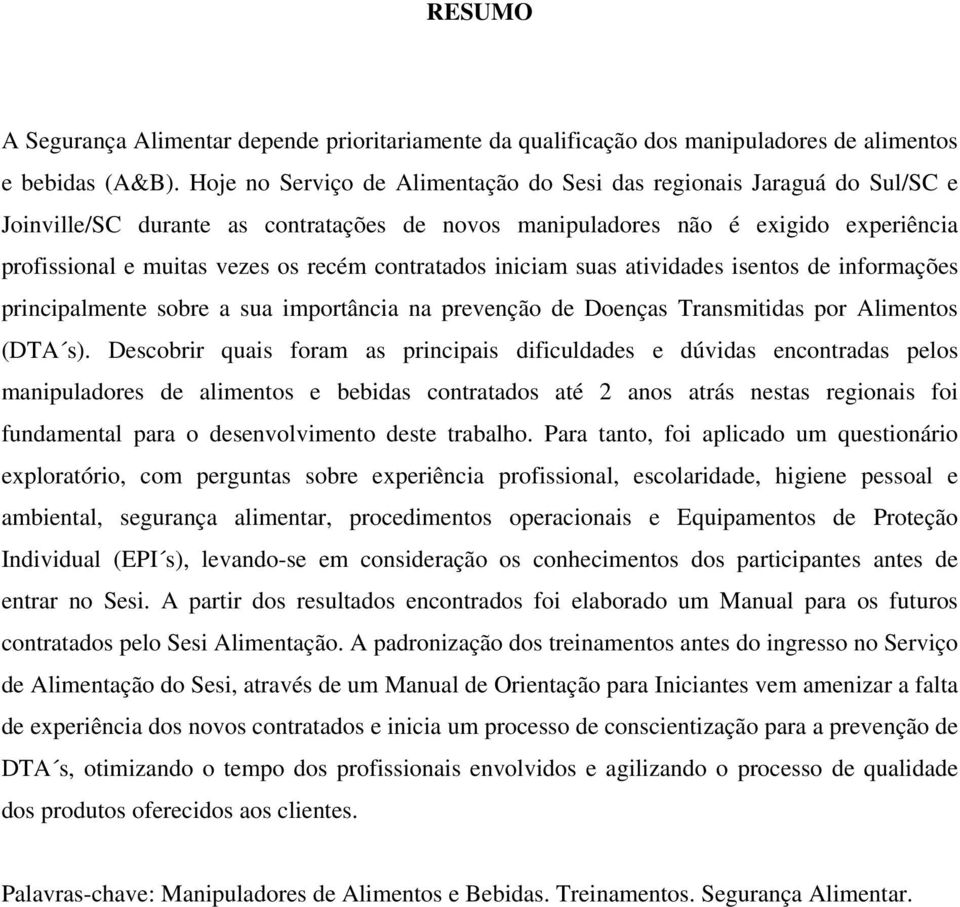 RESUMO

A Segurança Alimentar depende prioritariamente da qualificação dos manipuladores de alimentos e bebidas (A&B). Hoje no Serviço de Alimentação do Sesi das regionais Jaraguá do Sul/SC e Joinville/SC durante as contratações de novos manipuladores não é exigido experiência profissional e muitas vezes os recém contratados iniciam suas atividades isentos de informações principalmente sobre a sua importância na prevenção de Doenças Transmitidas por Alimentos (DTA´s). Descobrir quais foram as principais dificuldades e dúvidas encontradas pelos manipuladores de alimentos e bebidas contratados até 2 anos atrás nestas regionais foi fundamental para o desenvolvimento deste trabalho. Para tanto, foi aplicado um questionário exploratório, com perguntas sobre experiência profissional, escolaridade, higiene pessoal e ambiental, segurança alimentar, procedimentos operacionais e Equipamentos de Proteção Individual (EPI´s), levando-se em consideração os conhecimentos dos participantes antes de entrar no Sesi. A partir dos resultados encontrados foi elaborado um Manual para os futuros contratados pelo Sesi Alimentação. A padronização dos treinamentos antes do ingresso no Serviço de Alimentação do Sesi, através de um Manual de Orientação para Iniciantes vem amenizar a falta de experiência dos novos contratados e inicia um processo de conscientização para a prevenção de DTA´s, otimizando o tempo dos profissionais envolvidos e agilizando o processo de qualidade dos produtos oferecidos aos clientes.

Palavras-chave: Manipuladores de Alimentos e Bebidas. Treinamentos. Segurança Alimentar.